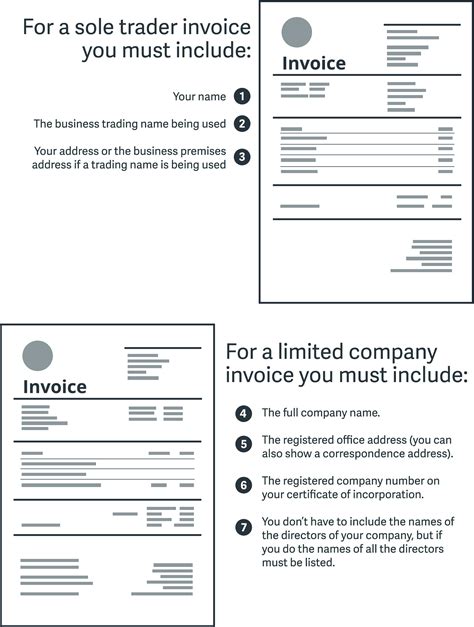 For a sole trader invoice you must include:

Your name 1

The business trading name being used 2

Your address or the business premises address if a trading name is being used 3

Invoice

Invoice

For a limited company invoice you must include:

4 The full company name.

5 The registered office address (you can also show a correspondence address).

6 The registered company number on your certificate of incorporation.

7 You don't have to include the names of the directors of your company, but if you do the names of all the directors must be listed.